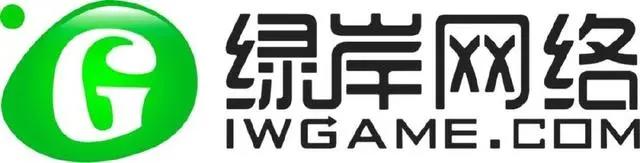 G 绿岸网络
IWGAME.COM